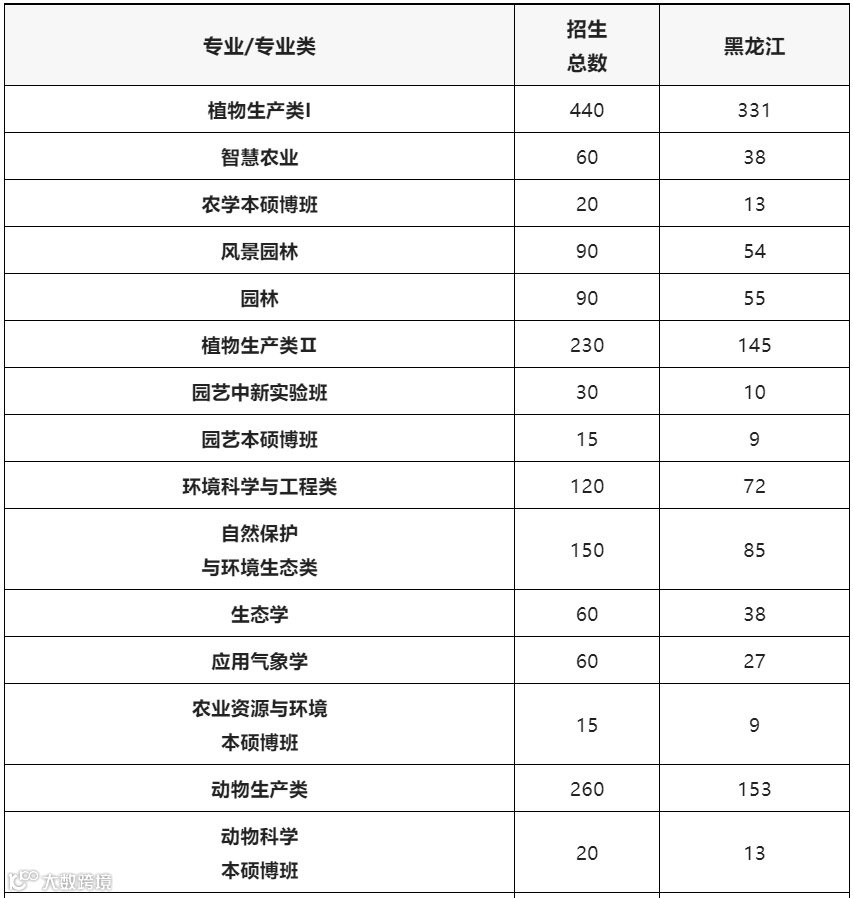 | 专业/专业类 | 招生总数 | 黑龙江 |
|---|---|---|
| 植物生产类I | 440 | 331 |
| 智慧农业 | 60 | 38 |
| 农学本硕博班 | 20 | 13 |
| 风景园林 | 90 | 54 |
| 园林 | 90 | 55 |
| 植物生产类II | 230 | 145 |
| 园艺中新实验班 | 30 | 10 |
| 园艺本硕博班 | 15 | 9 |
| 环境科学与工程类 | 120 | 72 |
| 自然保护与环境生态类 | 150 | 85 |
| 生态学 | 60 | 38 |
| 应用气象学 | 60 | 27 |
| 农业资源与环境本硕博班 | 15 | 9 |
| 动物生产类 | 260 | 153 |
| 动物科学本硕博班 | 20 | 13 |

大数跨境